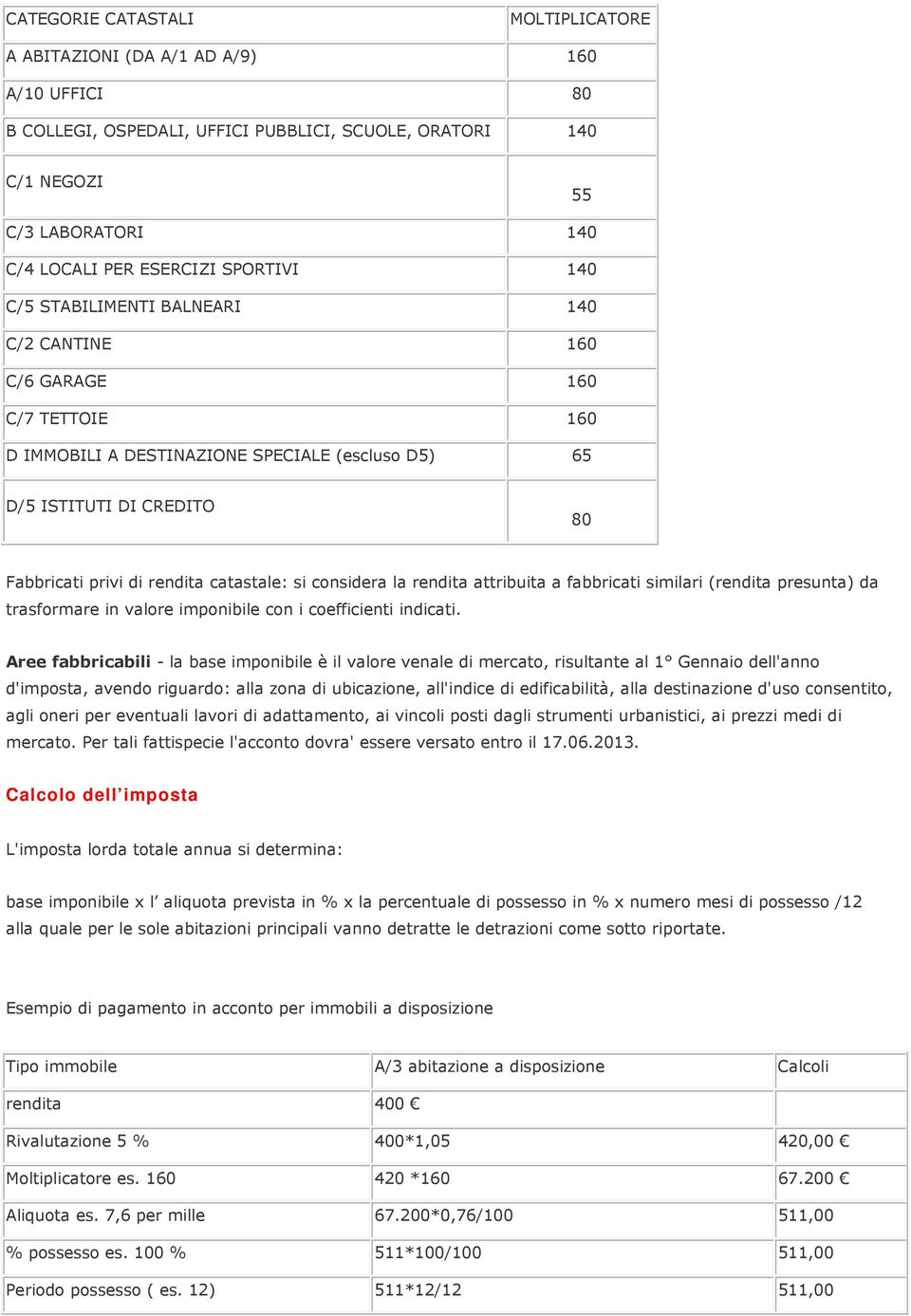 | CATEGORIE CATASTALI | MOLTIPLICATORE |
|---|---|
| A ABITAZIONI (DA A/1 AD A/9) | 160 |
| A/10 UFFICI | 80 |
| B COLLEGI, OSPEDALI, UFFICI PUBBLICI, SCUOLE, ORATORI | 140 |
| C/1 NEGOZI | 55 |
| C/3 LABORATORI | 140 |
| C/4 LOCALI PER ESERCIZI SPORTIVI | 140 |
| C/5 STABILIMENTI BALNEARI | 140 |
| C/2 CANTINE | 160 |
| C/6 GARAGE | 160 |
| C/7 TETTOIE | 160 |
| D IMMOBILI A DESTINAZIONE SPECIALE (escluso D5) | 65 |
| D/5 ISTITUTI DI CREDITO | 80 |

Fabbricati privi di rendita catastale: si considera la rendita attribuita a fabbricati similari (rendita presunta) da trasformare in valore imponibile con i coefficienti indicati.

Aree fabbricabili - la base imponibile è il valore venale di mercato, risultante al 1° Gennaio dell'anno d'imposta, avendo riguardo: alla zona di ubicazione, all'indice di edificabilità, alla destinazione d'uso consentito, agli oneri per eventuali lavori di adattamento, ai vincoli posti dagli strumenti urbanistici, ai prezzi medi di mercato. Per tali fattispecie l'acconto dovra' essere versato entro il 17.06.2013.

Calcolo dell’imposta

L'imposta lorda totale annua si determina:

base imponibile x l’ aliquota prevista in % x la percentuale di possesso in % x numero mesi di possesso /12 alla quale per le sole abitazioni principali vanno detratte le detrazioni come sotto riportate.

Esempio di pagamento in acconto per immobili a disposizione

| Tipo immobile | A/3 abitazione a disposizione | Calcoli |
|---|---|---|
| rendita | 400 € | |
| Rivalutazione 5 % | 400*1,05 | 420,00 € |
| Moltiplicatore es. 160 | 420 *160 | 67.200 € |
| Aliquota es. 7,6 per mille | 67.200*0,76/100 | 511,00 |
| % possesso es. 100 % | 511*100/100 | 511,00 |
| Periodo possesso ( es. 12) | 511*12/12 | 511,00 |